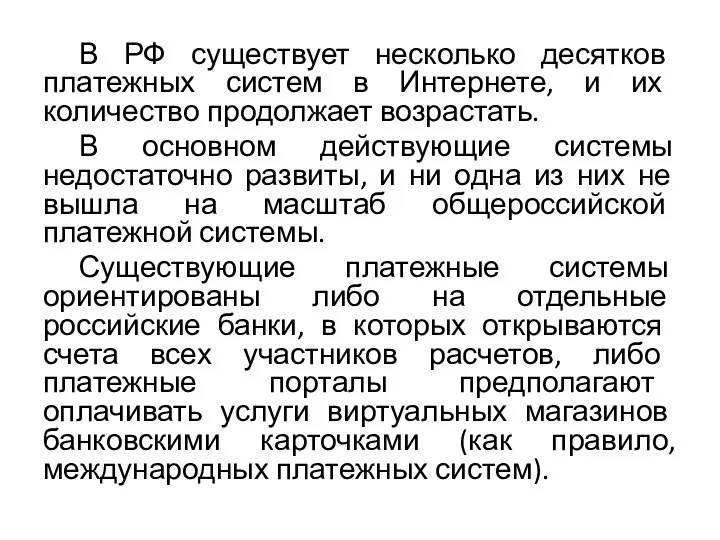 В РФ существует несколько десятков платежных систем в Интернете, и их количество продолжает возрастать.

В основном действующие системы недостаточно развиты, и ни одна из них не вышла на масштаб общероссийской платежной системы.

Существующие платежные системы ориентированы либо на отдельные российские банки, в которых открываются счета всех участников расчетов, либо платежные порталы предполагают оплачивать услуги виртуальных магазинов банковскими карточками (как правило, международных платежных систем).